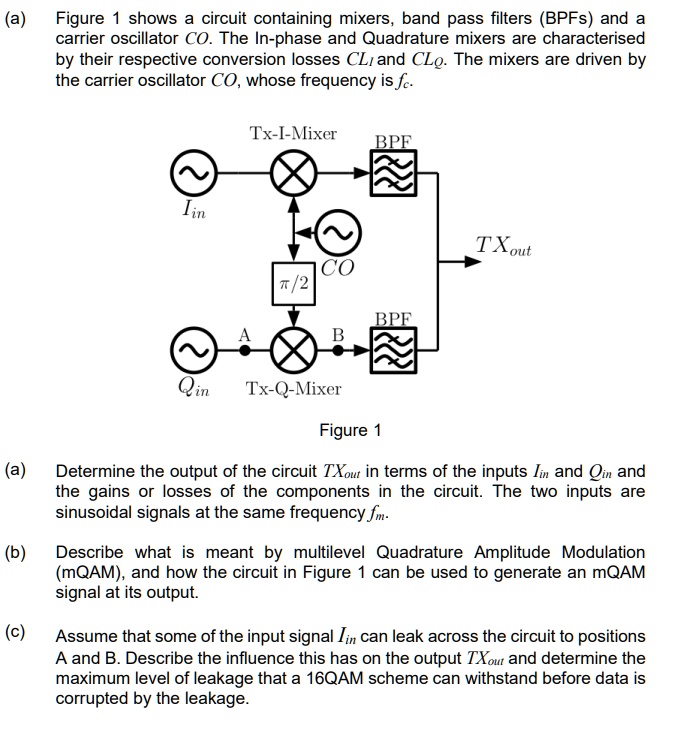 (a) Figure 1 shows a circuit containing mixers, band pass filters (BPFs) and a carrier oscillator $CO$. The In-phase and Quadrature mixers are characterised by their respective conversion losses $CL_I$ and $CL_Q$. The mixers are driven by the carrier oscillator $CO$, whose frequency is $f_c$.

Tx-I-Mixer

BPF

$I_{in}$

$TX_{out}$

$CO$

$\pi/2$

BPF

A

B

$Q_{in}$

Tx-Q-Mixer

Figure 1

(a) Determine the output of the circuit $TX_{out}$ in terms of the inputs $I_{in}$ and $Q_{in}$ and the gains or losses of the components in the circuit. The two inputs are sinusoidal signals at the same frequency $f_m$.

(b) Describe what is meant by multilevel Quadrature Amplitude Modulation (mQAM), and how the circuit in Figure 1 can be used to generate an mQAM signal at its output.

(c) Assume that some of the input signal $I_{in}$ can leak across the circuit to positions A and B. Describe the influence this has on the output $TX_{out}$ and determine the maximum level of leakage that a 16QAM scheme can withstand before data is corrupted by the leakage.